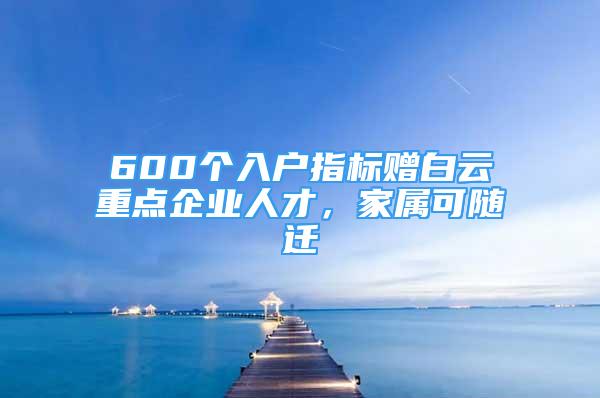 600个入户指标赠白云重点企业人才，家属可随迁